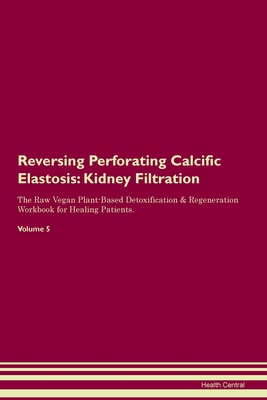 Reversing Perforating Calcific Elastosis: Kidney Filtration

The Raw Vegan Plant-Based Detoxification & Regeneration Workbook for Healing Patients.

Volume 5

Health Central